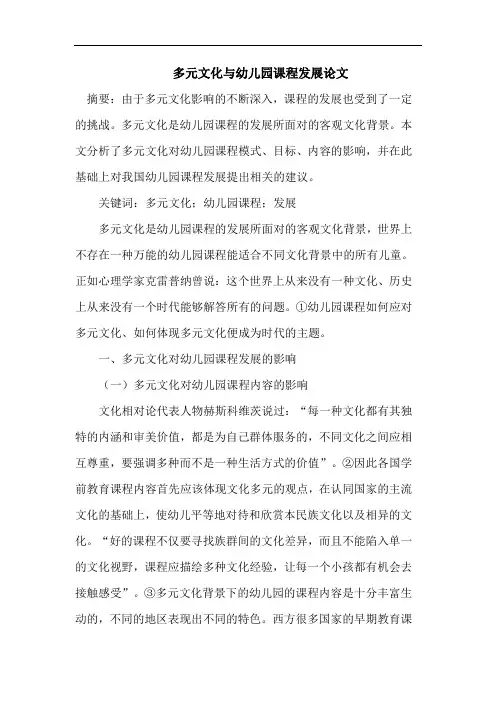 多元文化与幼儿园课程发展论文

摘要：由于多元文化影响的不断深入，课程的发展也受到了一定的挑战。多元文化是幼儿园课程的发展所面对的客观文化背景。本文分析了多元文化对幼儿园课程模式、目标、内容的影响，并在此基础上对我国幼儿园课程发展提出相关的建议。

关键词：多元文化；幼儿园课程；发展

多元文化是幼儿园课程的发展所面对的客观文化背景，世界上不存在一种万能的幼儿园课程能适合不同文化背景中的所有儿童。正如心理学家克雷普纳曾说：这个世界上从来没有一种文化、历史上从来没有一个时代能够解答所有的问题。①幼儿园课程如何应对多元文化、如何体现多元文化便成为时代的主题。

一、多元文化对幼儿园课程发展的影响

（一）多元文化对幼儿园课程内容的影响

文化相对论代表人物赫斯科维茨说过：“每一种文化都有其独特的内涵和审美价值，都是为自己群体服务的，不同文化之间应相互尊重，要强调多种而不是一种生活方式的价值”。②因此各国学前教育课程内容首先应该体现文化多元的观点，在认同国家的主流文化的基础上，使幼儿平等地对待和欣赏本民族文化以及相异的文化。“好的课程不仅要寻找族群间的文化差异，而且不能陷入单一的文化视野，课程应描绘多种文化经验，让每一个小孩都有机会去接触感受”。③多元文化背景下的幼儿园的课程内容是十分丰富生动的，不同的地区表现出不同的特色。西方很多国家的早期教育课